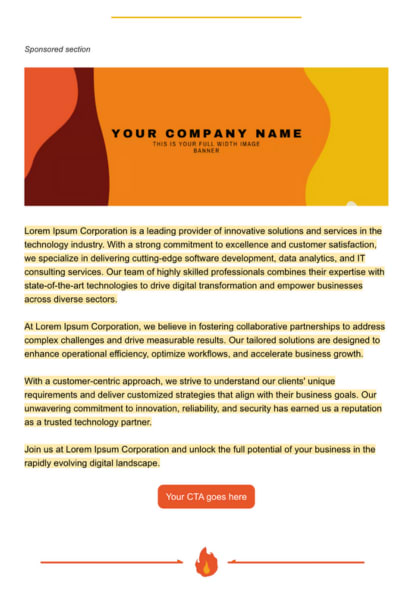 Sponsored section

YOUR COMPANY NAME
THIS IS YOUR FULL WIDTH IMAGE BANNER

Lorem Ipsum Corporation is a leading provider of innovative solutions and services in the technology industry. With a strong commitment to excellence and customer satisfaction, we specialize in delivering cutting-edge software development, data analytics, and IT consulting services. Our team of highly skilled professionals combines their expertise with state-of-the-art technologies to drive digital transformation and empower businesses across diverse sectors.

At Lorem Ipsum Corporation, we believe in fostering collaborative partnerships to address complex challenges and drive measurable results. Our tailored solutions are designed to enhance operational efficiency, optimize workflows, and accelerate business growth.

With a customer-centric approach, we strive to understand our clients' unique requirements and deliver customized strategies that align with their business goals. Our unwavering commitment to innovation, reliability, and security has earned us a reputation as a trusted technology partner.

Join us at Lorem Ipsum Corporation and unlock the full potential of your business in the rapidly evolving digital landscape.

Your CTA goes here